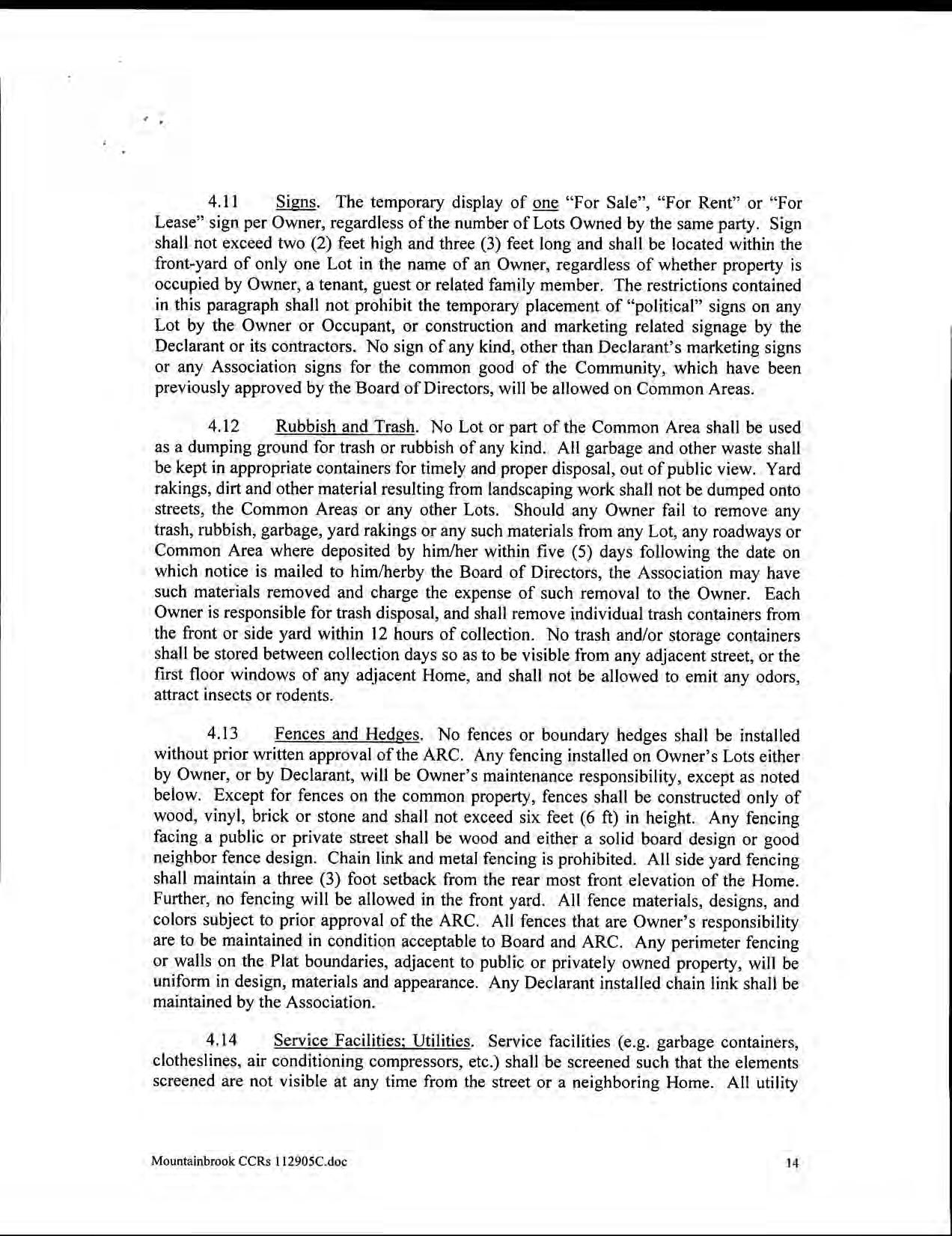 4.11 Signs. The temporary display of one "For Sale", "For Rent" or "For Lease" sign per Owner, regardless of the number of Lots Owned by the same party. Sign shall not exceed two (2) feet high and three (3) feet long and shall be located within the front-yard of only one Lot in the name of an Owner, regardless of whether property is occupied by Owner, a tenant, guest or related family member. The restrictions contained in this paragraph shall not prohibit the temporary placement of "political" signs on any Lot by the Owner or Occupant, or construction and marketing related signage by the Declarant or its contractors. No sign of any kind, other than Declarant's marketing signs or any Association signs for the common good of the Community, which have been previously approved by the Board of Directors, will be allowed on Common Areas.

4.12 Rubbish and Trash. No Lot or part of the Common Area shall be used as a dumping ground for trash or rubbish of any kind. All garbage and other waste shall be kept in appropriate containers for timely and proper disposal, out of public view. Yard rakings, dirt and other material resulting from landscaping work shall not be dumped onto streets, the Common Areas or any other Lots. Should any Owner fail to remove any trash, rubbish, garbage, yard rakings or any such materials from any Lot, any roadways or Common Area where deposited by him/her within five (5) days following the date on which notice is mailed to him/herby the Board of Directors, the Association may have such materials removed and charge the expense of such removal to the Owner. Each Owner is responsible for trash disposal, and shall remove individual trash containers from the front or side yard within 12 hours of collection. No trash and/or storage containers shall be stored between collection days so as to be visible from any adjacent street, or the first floor windows of any adjacent Home, and shall not be allowed to emit any odors, attract insects or rodents.

4.13 Fences and Hedges. No fences or boundary hedges shall be installed without prior written approval of the ARC. Any fencing installed on Owner's Lots either by Owner, or by Declarant, will be Owner's maintenance responsibility, except as noted below. Except for fences on the common property, fences shall be constructed only of wood, vinyl, brick or stone and shall not exceed six feet (6 ft) in height. Any fencing facing a public or private street shall be wood and either a solid board design or good neighbor fence design. Chain link and metal fencing is prohibited. All side yard fencing shall maintain a three (3) foot setback from the rear most front elevation of the Home. Further, no fencing will be allowed in the front yard. All fence materials, designs, and colors subject to prior approval of the ARC. All fences that are Owner's responsibility are to be maintained in condition acceptable to Board and ARC. Any perimeter fencing or walls on the Plat boundaries, adjacent to public or privately owned property, will be uniform in design, materials and appearance. Any Declarant installed chain link shall be maintained by the Association.

4.14 Service Facilities; Utilities. Service facilities (e.g. garbage containers, clotheslines, air conditioning compressors, etc.) shall be screened such that the elements screened are not visible at any time from the street or a neighboring Home. All utility

Mountainbrook CCRs 112905C.doc

14